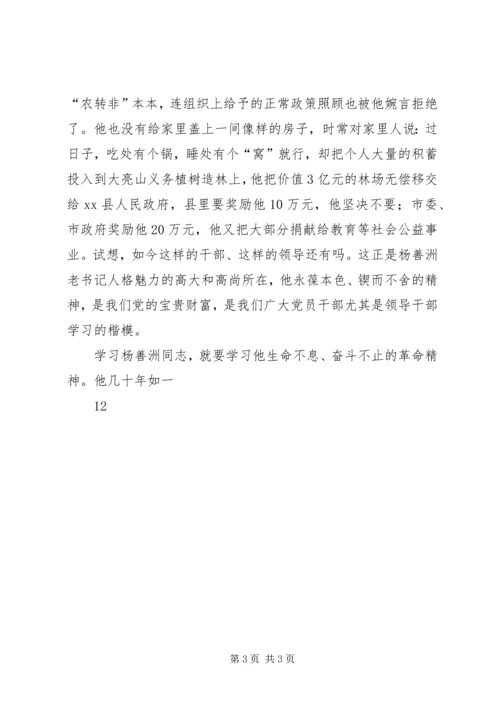 “农转非”本本，连组织上给予的正常政策照顾也被他婉言拒绝了。他也没有给家里盖上一间像样的房子，时常对家里人说：过日子，吃处有个锅，睡处有个“窝”就行，却把个人大量的积蓄投入到大亮山义务植树造林上，他把价值3亿元的林场无偿移交给xx县人民政府，县里要奖励他10万元，他坚决不要；市委、市政府奖励他20万元，他又把大部分捐献给教育等社会公益事业。试想，如今这样的干部、这样的领导还有吗。这正是杨善洲老书记人格魅力的高大和高尚所在，他永葆本色、锲而不舍的精神，是我们党的宝贵财富，是我们广大党员干部尤其是领导干部学习的楷模。

学习杨善洲同志，就要学习他生命不息、奋斗不止的革命精神。他几十年如一

12

第3页 共3页